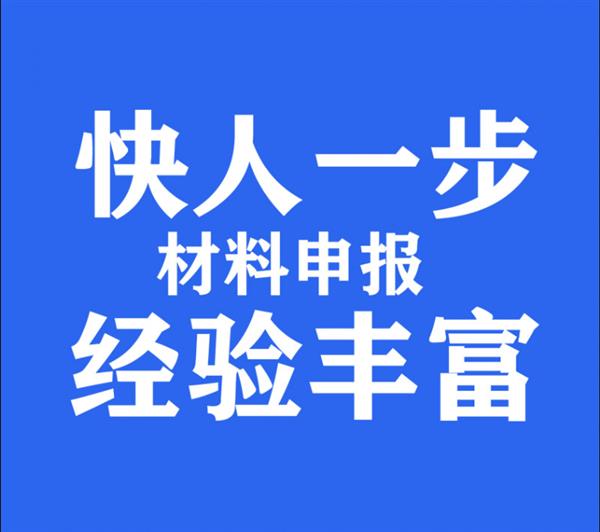 快人一步
材料申报
经验丰富